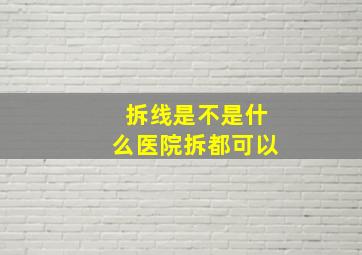 拆线是不是什么医院拆都可以